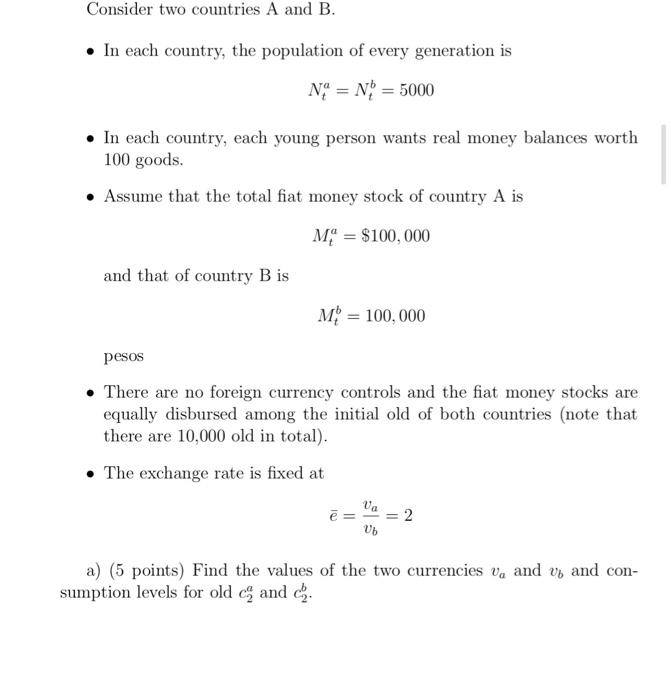 Consider two countries A and B.

• In each country, the population of every generation is

$N_t^a = N_t^b = 5000$

• In each country, each young person wants real money balances worth 100 goods.

• Assume that the total fiat money stock of country A is

$M_t^a = \$100,000$

and that of country B is

$M_t^b = 100,000$

pesos

• There are no foreign currency controls and the fiat money stocks are equally disbursed among the initial old of both countries (note that there are 10,000 old in total).

• The exchange rate is fixed at

$\bar{e} = \frac{v_a}{v_b} = 2$

a) (5 points) Find the values of the two currencies $v_a$ and $v_b$ and consumption levels for old $c_2^a$ and $c_2^b$.